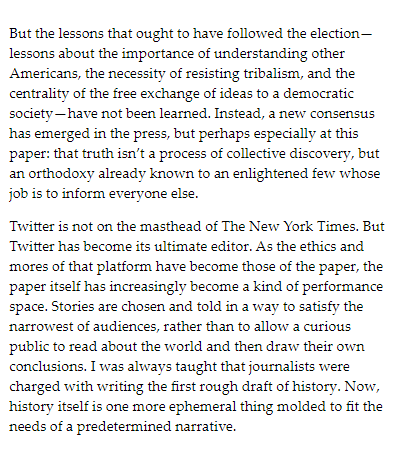 But the lessons that ought to have followed the election—lessons about the importance of understanding other Americans, the necessity of resisting tribalism, and the centrality of the free exchange of ideas to a democratic society—have not been learned. Instead, a new consensus has emerged in the press, but perhaps especially at this paper: that truth isn't a process of collective discovery, but an orthodoxy already known to an enlightened few whose job is to inform everyone else.

Twitter is not on the masthead of The New York Times. But Twitter has become its ultimate editor. As the ethics and mores of that platform have become those of the paper, the paper itself has increasingly become a kind of performance space. Stories are chosen and told in a way to satisfy the narrowest of audiences, rather than to allow a curious public to read about the world and then draw their own conclusions. I was always taught that journalists were charged with writing the first rough draft of history. Now, history itself is one more ephemeral thing molded to fit the needs of a predetermined narrative.